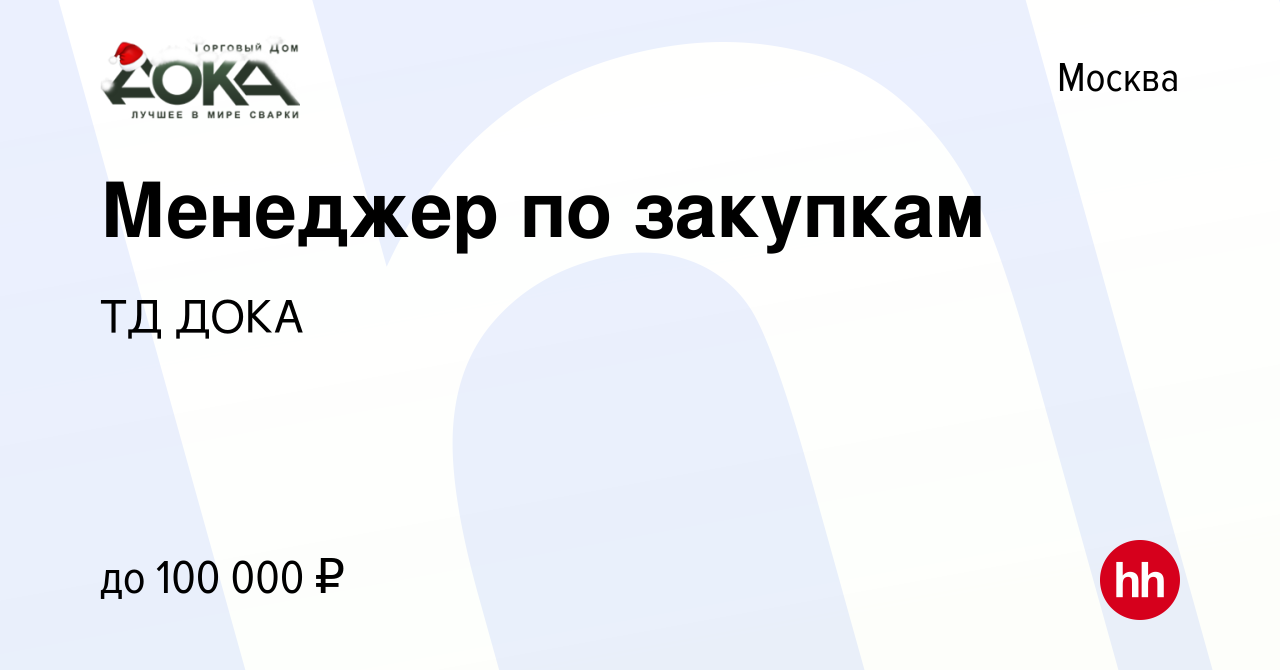 ТОРГОВЫЙ ДОМ
ДОКА
ЛУЧШЕЕ В МИРЕ СВАРКИ

Москва

Менеджер по закупкам

ТД ДОКА

до 100 000 ₽

hh